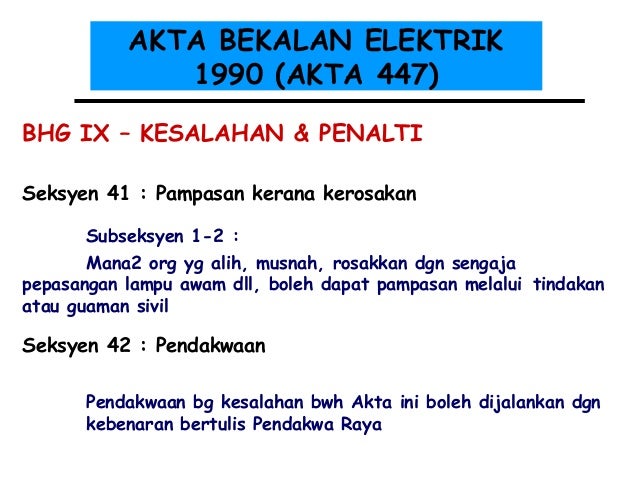 AKTA BEKALAN ELEKTRIK 1990 (AKTA 447)

BHG IX – KESALAHAN & PENALTI

Seksyen 41 : Pampasan kerana kerosakan

Subseksyen 1-2 :

Mana2 org yg alih, musnah, rosakkan dgn sengaja pepasangan lampu awam dll, boleh dapat pampasan melalui tindakan atau guaman sivil

Seksyen 42 : Pendakwaan

Pendakwaan bg kesalahan bwh Akta ini boleh dijalankan dgn kebenaran bertulis Pendakwa Raya